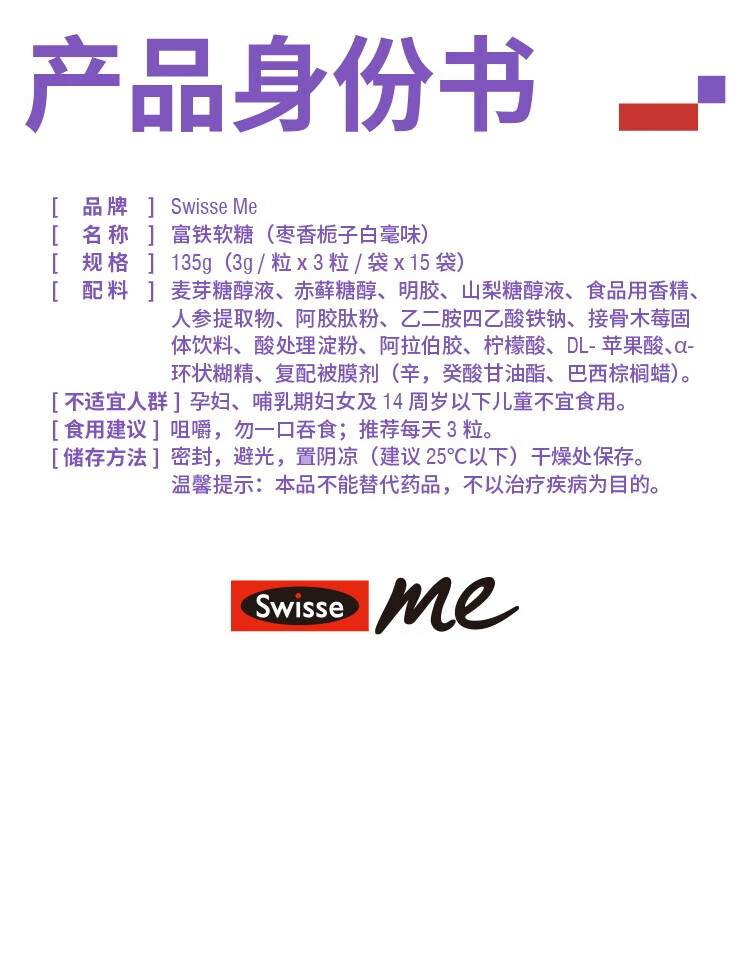 产品身份书

[ 品牌 ] Swisse Me
[ 名称 ] 富铁软糖（枣香栀子白毫味）
[ 规格 ] 135g（3g/粒x3粒/袋x15袋）
[ 配料 ] 麦芽糖醇液、赤藓糖醇、明胶、山梨糖醇液、食品用香精、人参提取物、阿胶肽粉、乙二胺四乙酸铁钠、接骨木莓固体饮料、酸处理淀粉、阿拉伯胶、柠檬酸、DL-苹果酸、α-环状糊精、复配被膜剂（辛，癸酸甘油酯、巴西棕榈蜡）。
[不适宜人群] 孕妇、哺乳期妇女及14周岁以下儿童不宜食用。
[食用建议] 咀嚼，勿一口吞食；推荐每天3粒。
[储存方法] 密封，避光，置阴凉（建议25°C以下）干燥处保存。
温馨提示：本品不能替代药品，不以治疗疾病为目的。

Swisse me